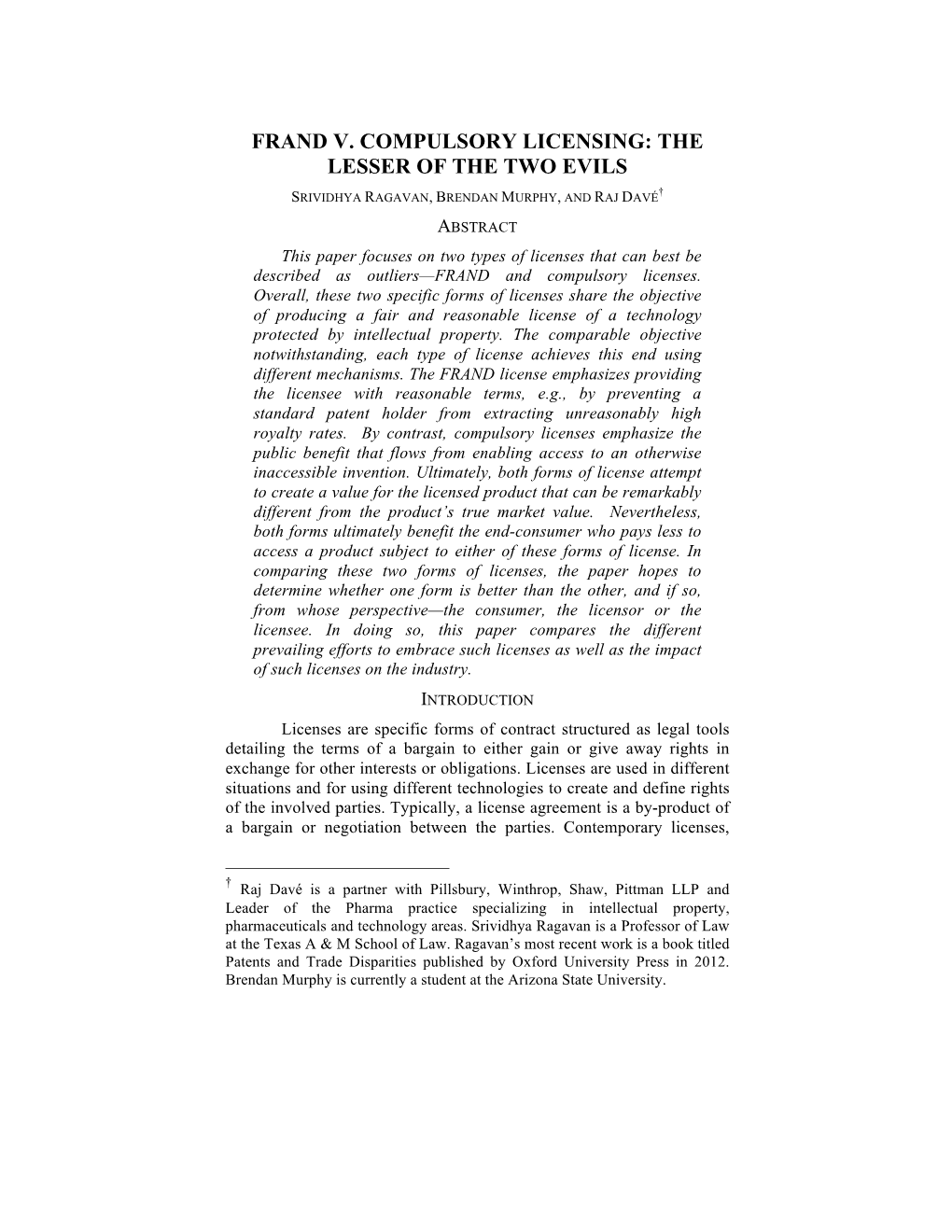 FRAND V. COMPULSORY LICENSING: THE LESSER OF THE TWO EVILS

SRIVIDHYA RAGAVAN, BRENDAN MURPHY, AND RAJ DAVÉ†

ABSTRACT

This paper focuses on two types of licenses that can best be described as outliers—FRAND and compulsory licenses. Overall, these two specific forms of licenses share the objective of producing a fair and reasonable license of a technology protected by intellectual property. The comparable objective notwithstanding, each type of license achieves this end using different mechanisms. The FRAND license emphasizes providing the licensee with reasonable terms, e.g., by preventing a standard patent holder from extracting unreasonably high royalty rates. By contrast, compulsory licenses emphasize the public benefit that flows from enabling access to an otherwise inaccessible invention. Ultimately, both forms of license attempt to create a value for the licensed product that can be remarkably different from the product's true market value. Nevertheless, both forms ultimately benefit the end-consumer who pays less to access a product subject to either of these forms of license. In comparing these two forms of licenses, the paper hopes to determine whether one form is better than the other, and if so, from whose perspective—the consumer, the licensor or the licensee. In doing so, this paper compares the different prevailing efforts to embrace such licenses as well as the impact of such licenses on the industry.

INTRODUCTION

Licenses are specific forms of contract structured as legal tools detailing the terms of a bargain to either gain or give away rights in exchange for other interests or obligations. Licenses are used in different situations and for using different technologies to create and define rights of the involved parties. Typically, a license agreement is a by-product of a bargain or negotiation between the parties. Contemporary licenses,

† Raj Davé is a partner with Pillsbury, Winthrop, Shaw, Pittman LLP and Leader of the Pharma practice specializing in intellectual property, pharmaceuticals and technology areas. Srividhya Ragavan is a Professor of Law at the Texas A & M School of Law. Ragavan's most recent work is a book titled Patents and Trade Disparities published by Oxford University Press in 2012. Brendan Murphy is currently a student at the Arizona State University.